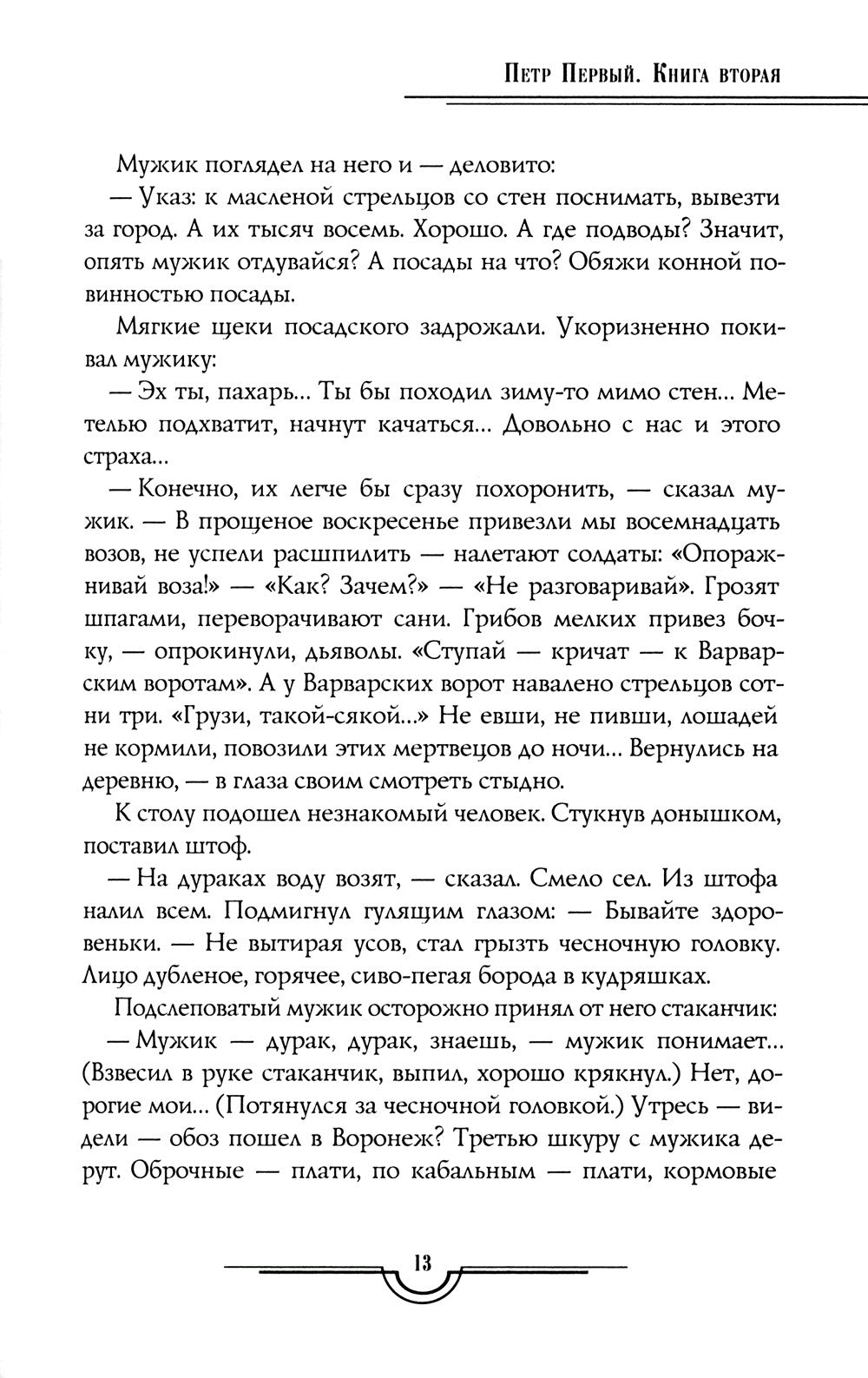 Петр Первый. Книга вторая

Мужик поглядел на него и — деловито:

— Указ: к масленой стрельцов со стен поснимать, вывезти за город. А их тысяч восемь. Хорошо. А где подводы? Значит, опять мужик отдувайся? А посады на что? Обяжи конной повинностью посады.

Мягкие щеки посадского задрожали. Укоризненно покивал мужику:

— Эх ты, пахарь... Ты бы походил зиму-то мимо стен... Метелью подхватит, начнут качаться... Довольно с нас и этого страха...

— Конечно, их легче бы сразу похоронить, — сказал мужик. — В прощеное воскресенье привезли мы восемнадцать возов, не успели расшпилить — налетают солдаты: «Опоражнивай воза!» — «Как? Зачем?» — «Не разговаривай». Грозят шпагами, переворачивают сани. Грибов мелких привез бочку, — опрокинули, дьяволы. «Ступай — кричат — к Варварским воротам». А у Варварских ворот навалено стрельцов сотни три. «Грузи, такой-сякой...» Не евши, не пивши, лошадей не кормили, повозили этих мертвецов до ночи... Вернулись на деревню, — в глаза своим смотреть стыдно.

К столу подошел незнакомый человек. Стукнув донышком, поставил штоф.

— На дураках воду возят, — сказал. Смело сел. Из штофа налил всем. Подмигнул гулящим глазом: — Бывайте здоровеньки. — Не вытирая усов, стал грызть чесночную головку. Лицо дубленое, горячее, сиво-пегая борода в кудряшках.

Подслеповатый мужик осторожно принял от него стаканчик:

— Мужик — дурак, дурак, знаешь, — мужик понимает... (Взвесил в руке стаканчик, выпил, хорошо крякнул.) Нет, дорогие мои... (Потянулся за чесночной головкой.) Утресь — видели — обоз пошел в Воронеж? Третью шкуру с мужика дерут. Оброчные — плати, по кабальным — плати, кормовые

13